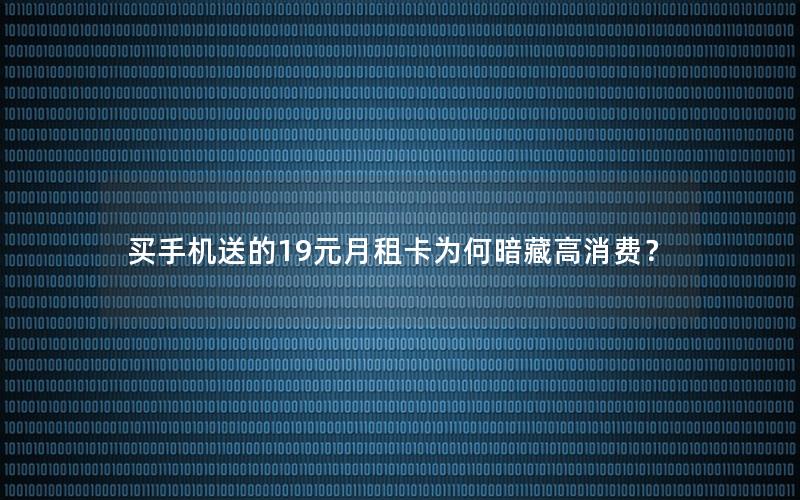 买手机送的19元月租卡为何暗藏高消费？